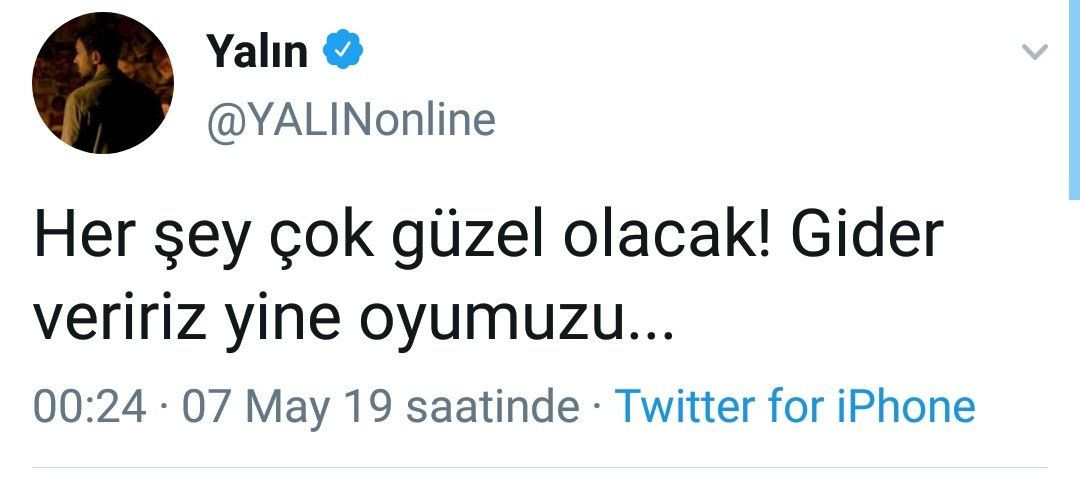 Yalın
@YALINonline

Her şey çok güzel olacak! Gider veririz yine oyumuzu...

00:24 · 07 May 19 saatinde · Twitter for iPhone